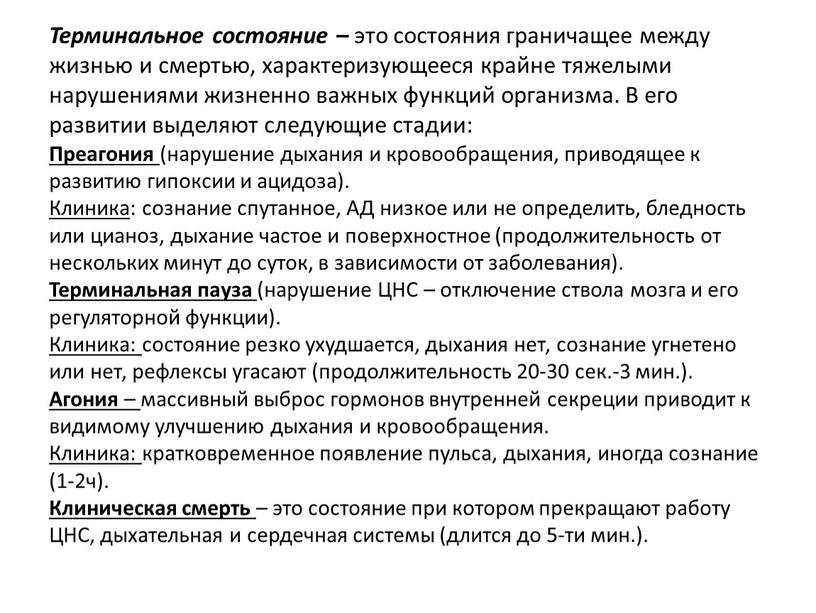 Терминальное состояние – это состояния граничащее между жизнью и смертью, характеризующееся крайне тяжелыми нарушениями жизненно важных функций организма. В его развитии выделяют следующие стадии:
Преагония (нарушение дыхания и кровообращения, приводящее к развитию гипоксии и ацидоза).
Клиника: сознание спутанное, АД низкое или не определить, бледность или цианоз, дыхание частое и поверхностное (продолжительность от нескольких минут до суток, в зависимости от заболевания).
Терминальная пауза (нарушение ЦНС – отключение ствола мозга и его регуляторной функции).
Клиника: состояние резко ухудшается, дыхания нет, сознание угнетено или нет, рефлексы угасают (продолжительность 20-30 сек.-3 мин.).
Агония – массивный выброс гормонов внутренней секреции приводит к видимому улучшению дыхания и кровообращения.
Клиника: кратковременное появление пульса, дыхания, иногда сознание (1-2ч).
Клиническая смерть – это состояние при котором прекращают работу ЦНС, дыхательная и сердечная системы (длится до 5-ти мин.).